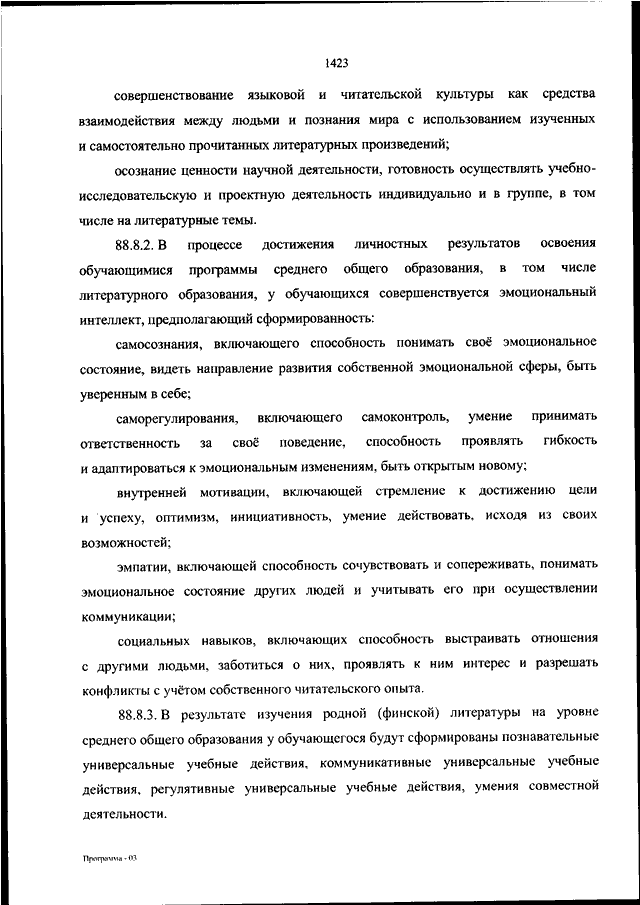 1423

совершенствование языковой и читательской культуры как средства взаимодействия между людьми и познания мира с использованием изученных и самостоятельно прочитанных литературных произведений;

осознание ценности научной деятельности, готовность осуществлять учебно-исследовательскую и проектную деятельность индивидуально и в группе, в том числе на литературные темы.

88.8.2. В процессе достижения личностных результатов освоения обучающимися программы среднего общего образования, в том числе литературного образования, у обучающихся совершенствуется эмоциональный интеллект, предполагающий сформированность:

самосознания, включающего способность понимать своё эмоциональное состояние, видеть направление развития собственной эмоциональной сферы, быть уверенным в себе;

саморегулирования, включающего самоконтроль, умение принимать ответственность за своё поведение, способность проявлять гибкость и адаптироваться к эмоциональным изменениям, быть открытым новому;

внутренней мотивации, включающей стремление к достижению цели и успеху, оптимизм, инициативность, умение действовать, исходя из своих возможностей;

эмпатии, включающей способность сочувствовать и сопереживать, понимать эмоциональное состояние других людей и учитывать его при осуществлении коммуникации;

социальных навыков, включающих способность выстраивать отношения с другими людьми, заботиться о них, проявлять к ним интерес и разрешать конфликты с учётом собственного читательского опыта.

88.8.3. В результате изучения родной (финской) литературы на уровне среднего общего образования у обучающегося будут сформированы познавательные универсальные учебные действия, коммуникативные универсальные учебные действия, регулятивные универсальные учебные действия, умения совместной деятельности.

Программа - 03